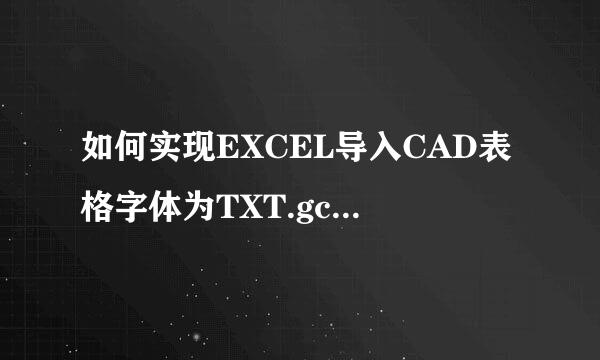 如何实现EXCEL导入CAD表格字体为TXT.gc...